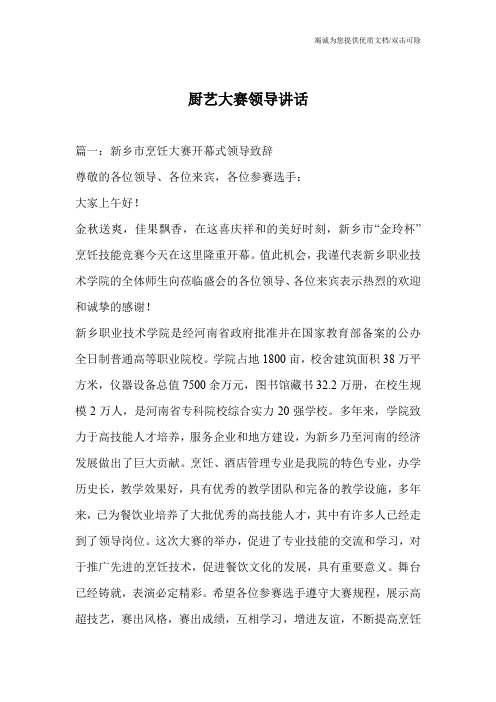 竭诚为您提供优质文档/双击可除

厨艺大赛领导讲话

篇一：新乡市烹饪大赛开幕式领导致辞

尊敬的各位领导、各位来宾，各位参赛选手：

大家上午好！

金秋送爽，佳果飘香，在这喜庆祥和的美好时刻，新乡市“金玲杯”烹饪技能竞赛今天在这里隆重开幕。值此机会，我谨代表新乡职业技术学院的全体师生向莅临盛会的各位领导、各位来宾表示热烈的欢迎和诚挚的感谢！

新乡职业技术学院是经河南省政府批准并在国家教育部备案的公办全日制普通高等职业院校。学院占地1800亩，校舍建筑面积38万平方米，仪器设备总值7500余万元，图书馆藏书32.2万册，在校生规模2万人，是河南省专科院校综合实力20强学校。多年来，学院致力于高技能人才培养，服务企业和地方建设，为新乡乃至河南的经济发展做出了巨大贡献。烹饪、酒店管理专业是我院的特色专业，办学历史长，教学效果好，具有优秀的教学团队和完备的教学设施，多年来，已为餐饮业培养了大批优秀的高技能人才，其中有许多人已经走到了领导岗位。这次大赛的举办，促进了专业技能的交流和学习，对于推广先进的烹饪技术，促进餐饮文化的发展，具有重要意义。舞台已经铸就，表演必定精彩。希望各位参赛选手遵守大赛规程，展示高超技艺，赛出风格，赛出成绩，互相学习，增进友谊，不断提高烹饪